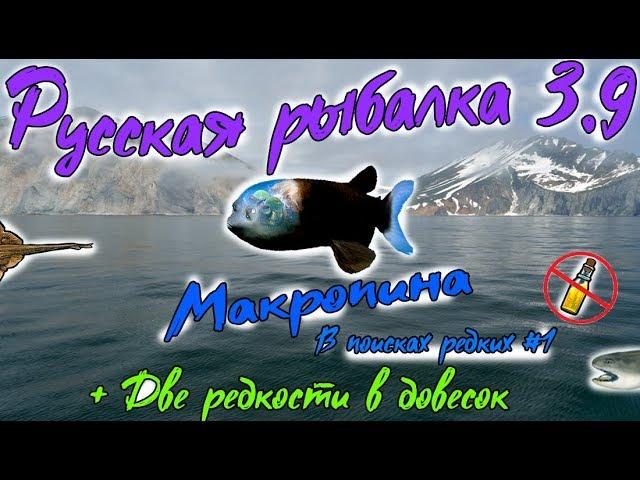 Русская рыбалка 3.9

Макропина

В поисках редких #1

+ Две редкости в довесок